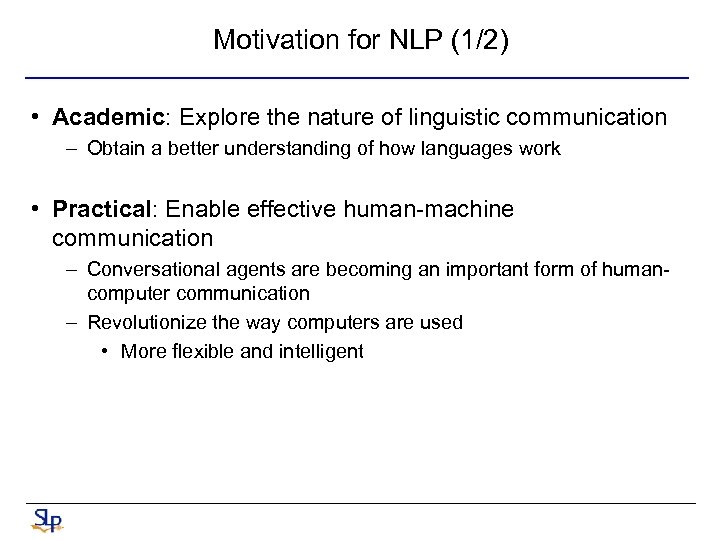 Motivation for NLP (1/2)

• Academic: Explore the nature of linguistic communication
 – Obtain a better understanding of how languages work

• Practical: Enable effective human-machine communication
 – Conversational agents are becoming an important form of human-computer communication
 – Revolutionize the way computers are used
  • More flexible and intelligent

SLP